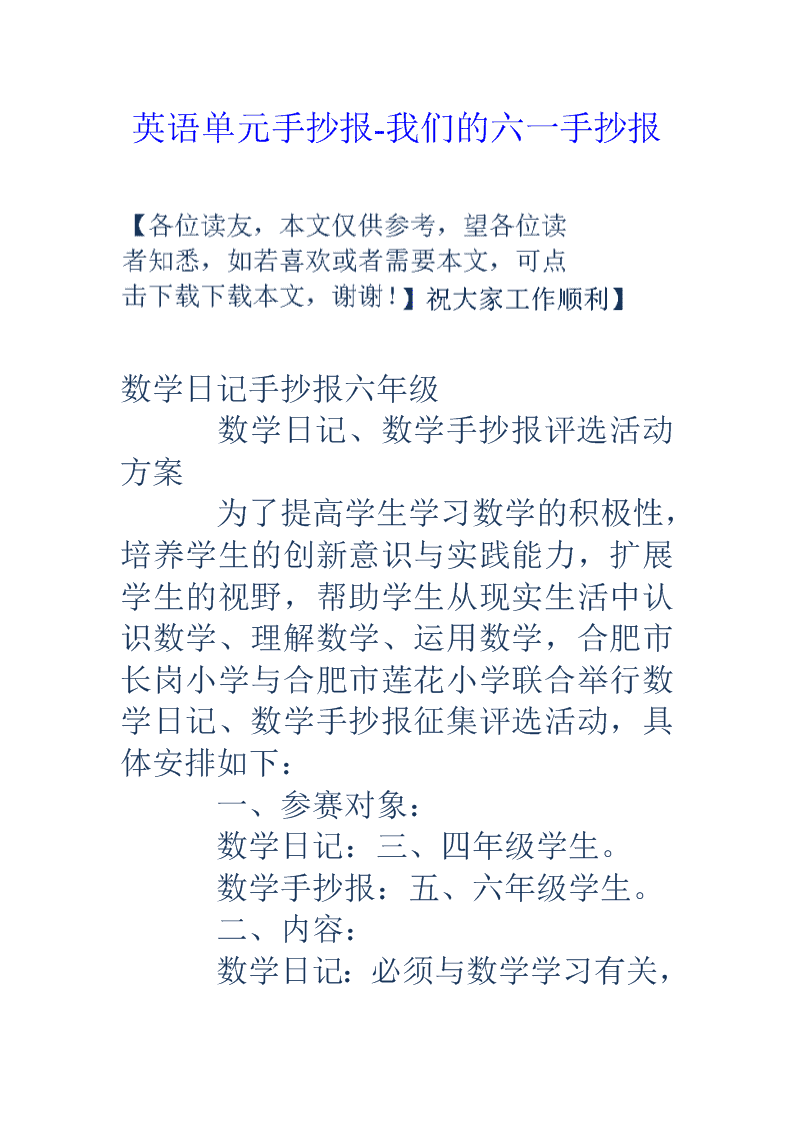 英语单元手抄报-我们的六一手抄报

【各位读友，本文仅供参考，望各位读者知悉，如若喜欢或者需要本文，可点击下载下载本文，谢谢！】祝大家工作顺利】

数学日记手抄报六年级

数学日记、数学手抄报评选活动方案

为了提高学生学习数学的积极性，培养学生的创新意识与实践能力，扩展学生的视野，帮助学生从现实生活中认识数学、理解数学、运用数学，合肥市长岗小学与合肥市莲花小学联合举行数学日记、数学手抄报征集评选活动，具体安排如下：

一、参赛对象：

数学日记：三、四年级学生。

数学手抄报：五、六年级学生。

二、内容：

数学日记：必须与数学学习有关，